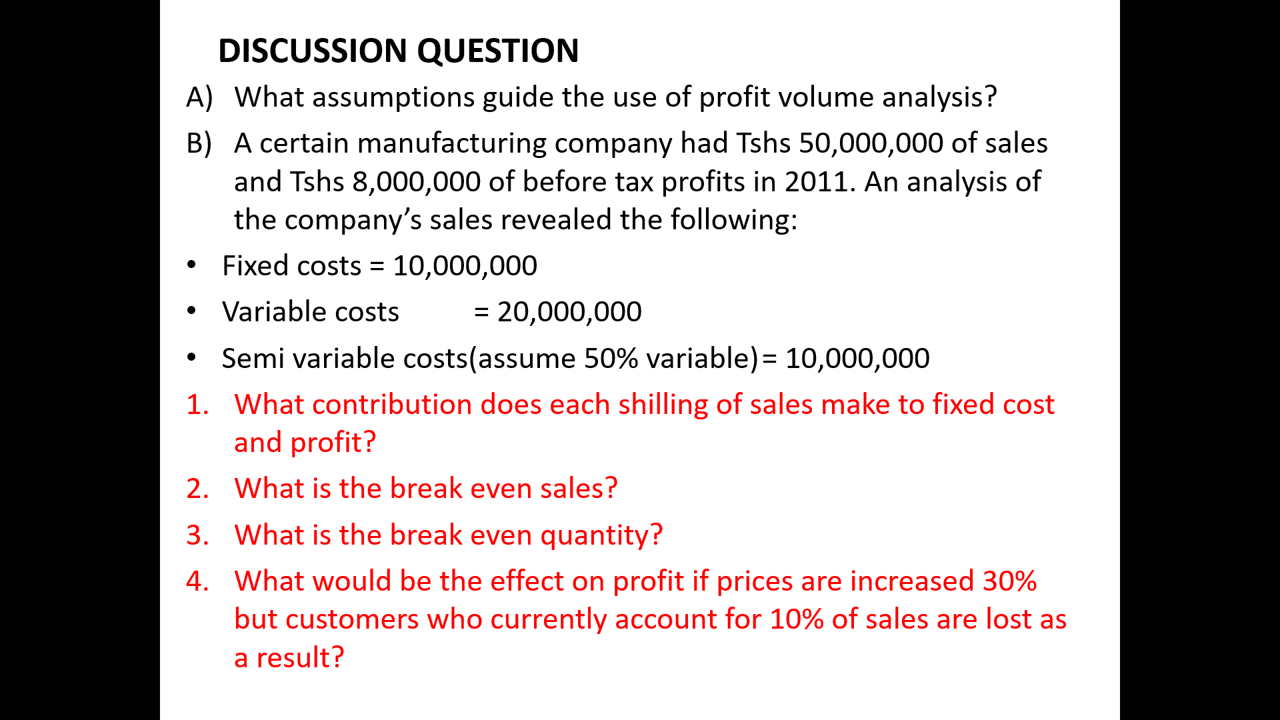 DISCUSSION QUESTION

A) What assumptions guide the use of profit volume analysis?

B) A certain manufacturing company had Tshs 50,000,000 of sales and Tshs 8,000,000 of before tax profits in 2011. An analysis of the company's sales revealed the following:

• Fixed costs = 10,000,000

• Variable costs = 20,000,000

• Semi variable costs(assume 50% variable)= 10,000,000

1. What contribution does each shilling of sales make to fixed cost and profit?

2. What is the break even sales?

3. What is the break even quantity?

4. What would be the effect on profit if prices are increased 30% but customers who currently account for 10% of sales are lost as a result?